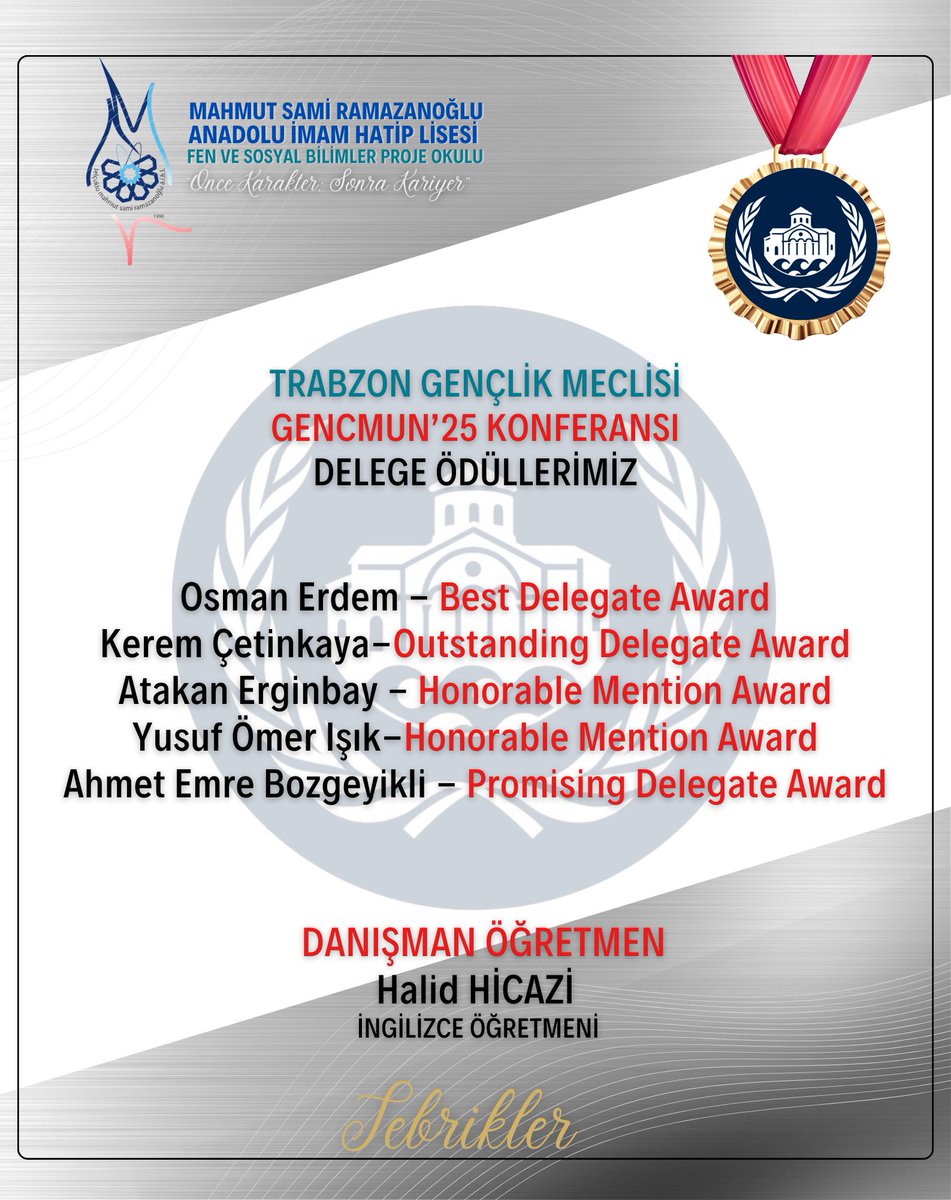 MAHMUT SAMİ RAMAZANOĞLU
ANADOLU İMAM HATİP LİSESİ
FEN VE SOSYAL BİLİMLER PROJE OKULU
"Önce Karakter, Sonra Kariyer"

TRABZON GENÇLİK MECLİSİ
GENCMUN'25 KONFERANSI
DELEGE ÖDÜLLERİMİZ

Osman Erdem – Best Delegate Award
Kerem Çetinkaya–Outstanding Delegate Award
Atakan Erginbay – Honorable Mention Award
Yusuf Ömer Işık–Honorable Mention Award
Ahmet Emre Bozgeyikli – Promising Delegate Award

DANIŞMAN ÖĞRETMEN
Halid HİCAZİ
İNGİLİZCE ÖĞRETMENİ

Tebrikler